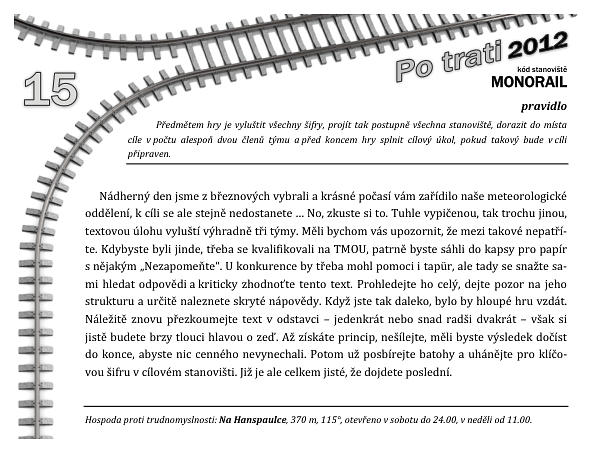 15

Po trati 2012

kód stanoviště
MONORAIL

pravidlo

Předmětem hry je vyluštit všechny šifry, projít tak postupně všechna stanoviště, dorazit do místa cíle v počtu alespoň dvou členů týmu a před koncem hry splnit cílový úkol, pokud takový bude v cíli připraven.

Nádherný den jsme z březnových vybrali a krásné počasí vám zařídilo naše meteorologické oddělení, k cíli se ale stejně nedostanete … No, zkuste si to. Tuhle vypičenou, tak trochu jinou, textovou úlohu vyluští výhradně tři týmy. Měli bychom vás upozornit, že mezi takové nepatříte. Kdybyste byli jinde, třeba se kvalifikovali na TMOU, patrně byste sáhli do kapsy pro papír s nějakým „Nezapomeňte". U konkurence by třeba mohl pomoci i tapür, ale tady se snažte sami hledat odpovědi a kriticky zhodnoťte tento text. Prohledejte ho celý, dejte pozor na jeho strukturu a určitě naleznete skryté nápovědy. Když jste tak daleko, bylo by hloupé hru vzdát. Náležitě znovu přezkoumejte text v odstavci – jedenkrát nebo snad radši dvakrát – však si jistě budete brzy tlouci hlavou o zeď. Až získáte princip, nešílejte, měli byste výsledek dočíst do konce, abyste nic cenného nevynechali. Potom už posbírejte batohy a uhánějte pro klíčovou šifru v cílovém stanovišti. Již je ale celkem jisté, že dojdete poslední.

Hospoda proti trudnomyslnosti: Na Hanspaulce, 370 m, 115°, otevřeno v sobotu do 24.00, v neděli od 11.00.